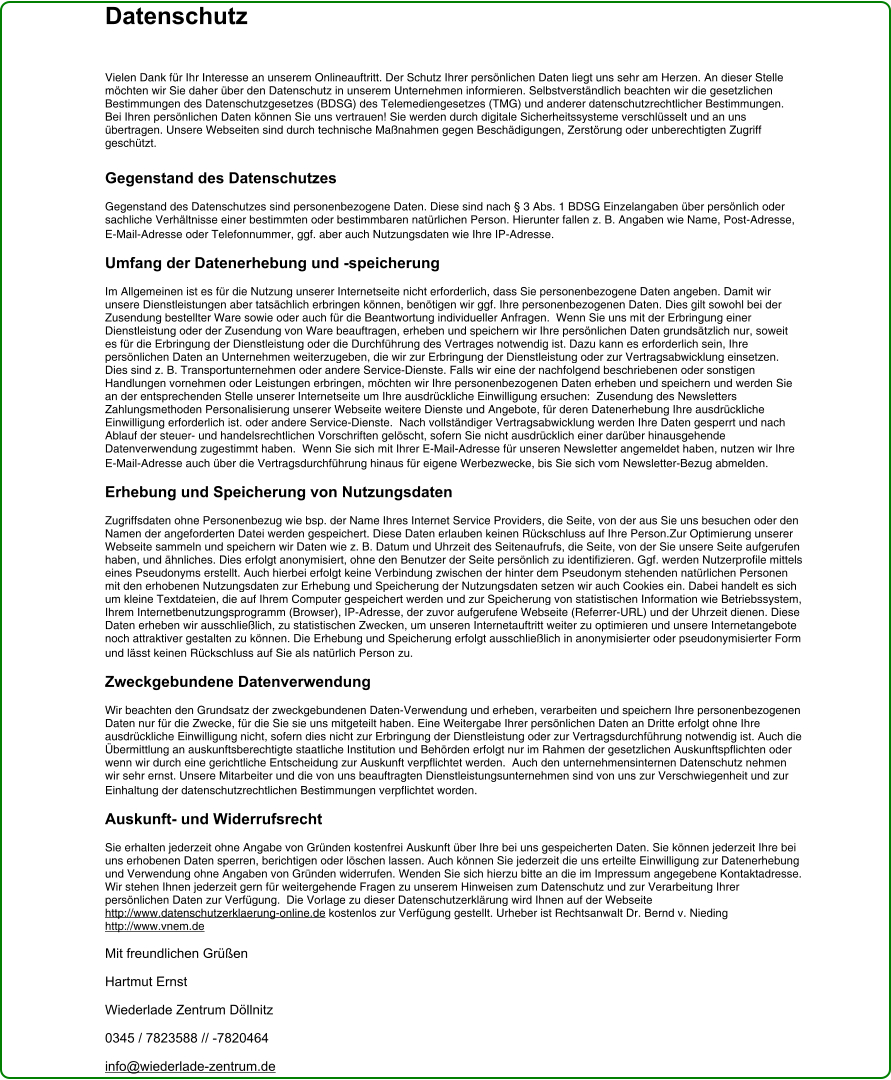 Datenschutz

Vielen Dank für Ihr Interesse an unserem Onlineauftritt. Der Schutz Ihrer persönlichen Daten liegt uns sehr am Herzen. An dieser Stelle möchten wir Sie daher über den Datenschutz in unserem Unternehmen informieren. Selbstverständlich beachten wir die gesetzlichen Bestimmungen des Datenschutzgesetzes (BDSG) des Telemediengesetzes (TMG) und anderer datenschutzrechtlicher Bestimmungen. Bei Ihren persönlichen Daten können Sie uns vertrauen! Sie werden durch digitale Sicherheitssysteme verschlüsselt und an uns übertragen. Unsere Webseiten sind durch technische Maßnahmen gegen Beschädigungen, Zerstörung oder unberechtigten Zugriff geschützt.

Gegenstand des Datenschutzes

Gegenstand des Datenschutzes sind personenbezogene Daten. Diese sind nach § 3 Abs. 1 BDSG Einzelangaben über persönlich oder sachliche Verhältnisse einer bestimmten oder bestimmbaren natürlichen Person. Hierunter fallen z. B. Angaben wie Name, Post-Adresse, E-Mail-Adresse oder Telefonnummer, ggf. aber auch Nutzungsdaten wie Ihre IP-Adresse.

Umfang der Datenerhebung und -speicherung

Im Allgemeinen ist es für die Nutzung unserer Internetseite nicht erforderlich, dass Sie personenbezogene Daten angeben. Damit wir unsere Dienstleistungen aber tatsächlich erbringen können, benötigen wir ggf. Ihre personenbezogenen Daten. Dies gilt sowohl bei der Zusendung bestellter Ware sowie oder auch für die Beantwortung individueller Anfragen. Wenn Sie uns mit der Erbringung einer Dienstleistung oder der Zusendung von Ware beauftragen, erheben und speichern wir Ihre persönlichen Daten grundsätzlich nur, soweit es für die Erbringung der Dienstleistung oder die Durchführung des Vertrages notwendig ist. Dazu kann es erforderlich sein, Ihre persönlichen Daten an Unternehmen weiterzugeben, die wir zur Erbringung der Dienstleistung oder zur Vertragsabwicklung einsetzen. Dies sind z. B. Transportunternehmen oder andere Service-Dienste. Falls wir eine der nachfolgend beschriebenen oder sonstigen Handlungen vornehmen oder Leistungen erbringen, möchten wir Ihre personenbezogenen Daten erheben und speichern und werden Sie an der entsprechenden Stelle unserer Internetseite um Ihre ausdrückliche Einwilligung ersuchen: Zusendung des Newsletters Zahlungsmethoden Personalisierung unserer Webseite weitere Dienste und Angebote, für deren Datenerhebung Ihre ausdrückliche Einwilligung erforderlich ist. oder andere Service-Dienste. Nach vollständiger Vertragsabwicklung werden Ihre Daten gesperrt und nach Ablauf der steuer- und handelsrechtlichen Vorschriften gelöscht, sofern Sie nicht ausdrücklich einer darüber hinausgehende Datenverwendung zugestimmt haben. Wenn Sie sich mit Ihrer E-Mail-Adresse für unseren Newsletter angemeldet haben, nutzen wir Ihre E-Mail-Adresse auch über die Vertragsdurchführung hinaus für eigene Werbezwecke, bis Sie sich vom Newsletter-Bezug abmelden.

Erhebung und Speicherung von Nutzungsdaten

Zugriffsdaten ohne Personenbezug wie bsp. der Name Ihres Internet Service Providers, die Seite, von der aus Sie uns besuchen oder den Namen der angeforderten Datei werden gespeichert. Diese Daten erlauben keinen Rückschluss auf Ihre Person.Zur Optimierung unserer Webseite sammeln und speichern wir Daten wie z. B. Datum und Uhrzeit des Seitenaufrufs, die Seite, von der Sie unsere Seite aufgerufen haben, und ähnliches. Dies erfolgt anonymisiert, ohne den Benutzer der Seite persönlich zu identifizieren. Ggf. werden Nutzerprofile mittels eines Pseudonyms erstellt. Auch hierbei erfolgt keine Verbindung zwischen der hinter dem Pseudonym stehenden natürlichen Personen mit den erhobenen Nutzungsdaten zur Erhebung und Speicherung der Nutzungsdaten setzen wir auch Cookies ein. Dabei handelt es sich um kleine Textdateien, die auf Ihrem Computer gespeichert werden und zur Speicherung von statistischen Information wie Betriebssystem, Ihrem Internetbenutzungsprogramm (Browser), IP-Adresse, der zuvor aufgerufene Webseite (Referrer-URL) und der Uhrzeit dienen. Diese Daten erheben wir ausschließlich, zu statistischen Zwecken, um unseren Internetauftritt weiter zu optimieren und unsere Internetangebote noch attraktiver gestalten zu können. Die Erhebung und Speicherung erfolgt ausschließlich in anonymisierter oder pseudonymisierter Form und lässt keinen Rückschluss auf Sie als natürlich Person zu.

Zweckgebundene Datenverwendung

Wir beachten den Grundsatz der zweckgebundenen Daten-Verwendung und erheben, verarbeiten und speichern Ihre personenbezogenen Daten nur für die Zwecke, für die Sie sie uns mitgeteilt haben. Eine Weitergabe Ihrer persönlichen Daten an Dritte erfolgt ohne Ihre ausdrückliche Einwilligung nicht, sofern dies nicht zur Erbringung der Dienstleistung oder zur Vertragsdurchführung notwendig ist. Auch die Übermittlung an auskunftsberechtigte staatliche Institution und Behörden erfolgt nur im Rahmen der gesetzlichen Auskunftspflichten oder wenn wir durch eine gerichtliche Entscheidung zur Auskunft verpflichtet werden. Auch den unternehmensinternen Datenschutz nehmen wir sehr ernst. Unsere Mitarbeiter und die von uns beauftragten Dienstleistungsunternehmen sind von uns zur Verschwiegenheit und zur Einhaltung der datenschutzrechtlichen Bestimmungen verpflichtet worden.

Auskunft- und Widerrufsrecht

Sie erhalten jederzeit ohne Angabe von Gründen kostenfrei Auskunft über Ihre bei uns gespeicherten Daten. Sie können jederzeit Ihre bei uns erhobenen Daten sperren, berichtigen oder löschen lassen. Auch können Sie jederzeit die uns erteilte Einwilligung zur Datenerhebung und Verwendung ohne Angaben von Gründen widerrufen. Wenden Sie sich hierzu bitte an die im Impressum angegebene Kontaktadresse. Wir stehen Ihnen jederzeit gern für weitergehende Fragen zu unserem Hinweisen zum Datenschutz und zur Verarbeitung Ihrer persönlichen Daten zur Verfügung. Die Vorlage zu dieser Datenschutzerklärung wird Ihnen auf der Webseite http://www.datenschutzerklaerung-online.de kostenlos zur Verfügung gestellt. Urheber ist Rechtsanwalt Dr. Bernd v. Nieding http://www.vnem.de

Mit freundlichen Grüßen

Hartmut Ernst

Wiederlade Zentrum Döllnitz

0345 / 7823588 // -7820464

info@wiederlade-zentrum.de